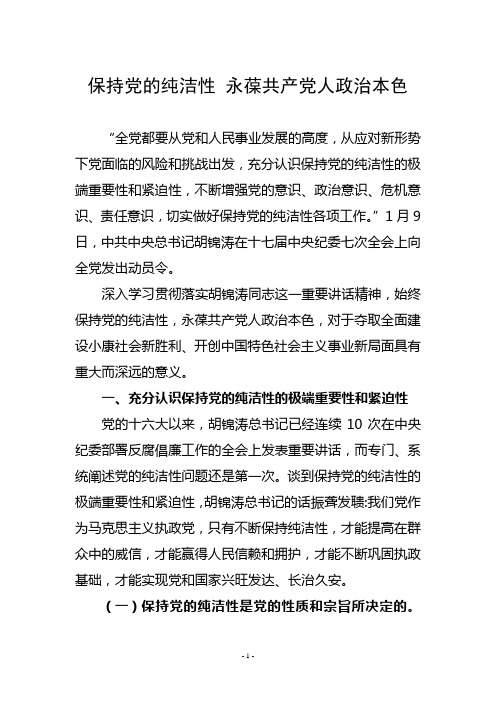 保持党的纯洁性 永葆共产党人政治本色

“全党都要从党和人民事业发展的高度，从应对新形势下党面临的风险和挑战出发，充分认识保持党的纯洁性的极端重要性和紧迫性，不断增强党的意识、政治意识、危机意识、责任意识，切实做好保持党的纯洁性各项工作。”1月9日，中共中央总书记胡锦涛在十七届中央纪委七次全会上向全党发出动员令。

深入学习贯彻落实胡锦涛同志这一重要讲话精神，始终保持党的纯洁性，永葆共产党人政治本色，对于夺取全面建设小康社会新胜利、开创中国特色社会主义事业新局面具有重大而深远的意义。

一、充分认识保持党的纯洁性的极端重要性和紧迫性

党的十六大以来，胡锦涛总书记已经连续10次在中央纪委部署反腐倡廉工作的全会上发表重要讲话，而专门、系统阐述党的纯洁性问题还是第一次。谈到保持党的纯洁性的极端重要性和紧迫性，胡锦涛总书记的话振聋发聩:我们党作为马克思主义执政党，只有不断保持纯洁性，才能提高在群众中的威信，才能赢得人民信赖和拥护，才能不断巩固执政基础，才能实现党和国家兴旺发达、长治久安。

（一）保持党的纯洁性是党的性质和宗旨所决定的。

- 1 -